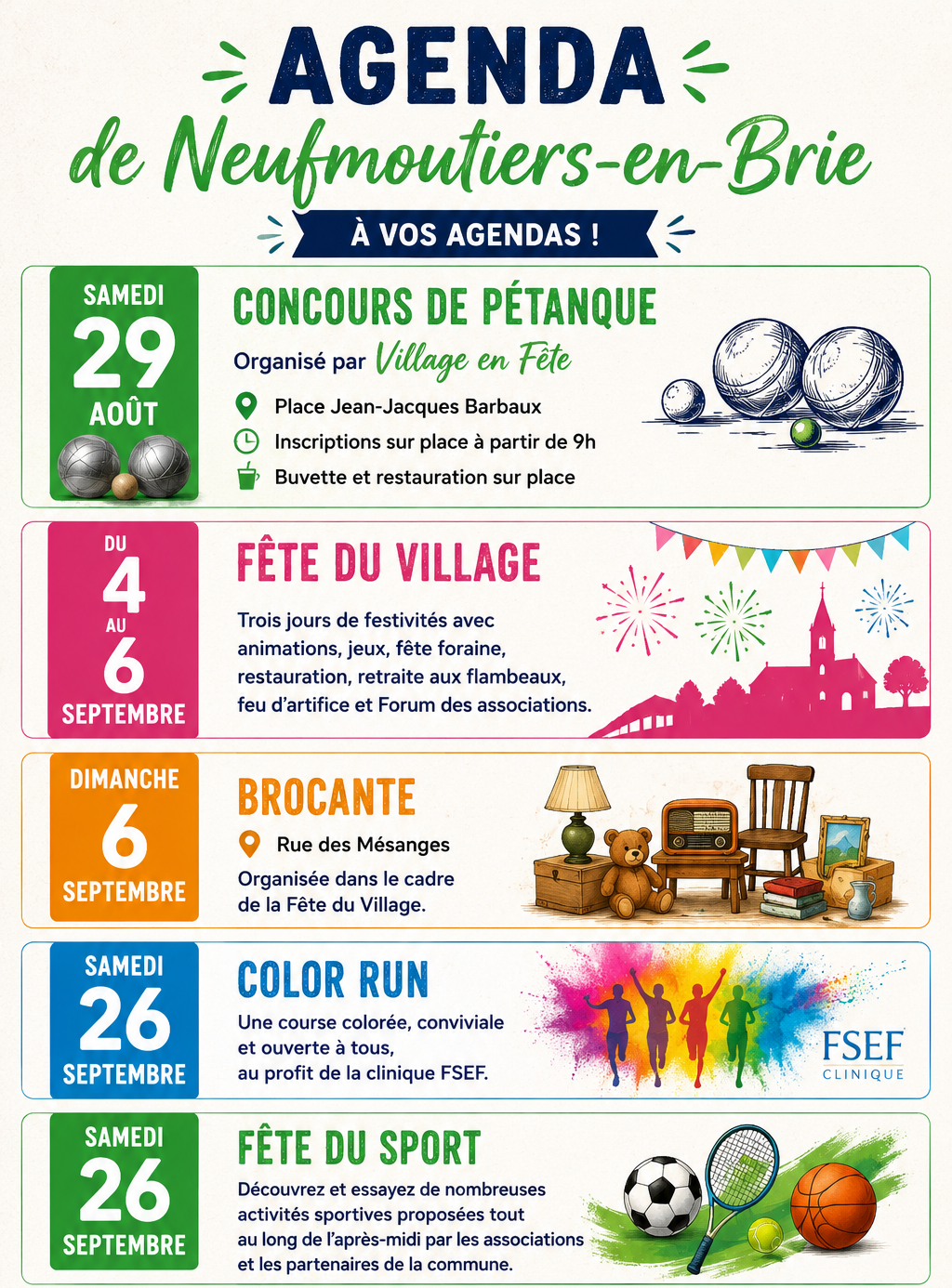 AGENDA
de Neufmoutiers-en-Brie

À VOS AGENDAS !

SAMEDI
29
AOÛT

CONCOURS DE PÉTANQUE
Organisé par Village en Fête
Place Jean-Jacques Barbaux
Inscriptions sur place à partir de 9h
Buvette et restauration sur place

DU
4
AU
6
SEPTEMBRE

FÊTE DU VILLAGE
Trois jours de festivités avec animations, jeux, fête foraine, restauration, retraite aux flambeaux, feu d'artifice et Forum des associations.

DIMANCHE
6
SEPTEMBRE

BROCANTE
Rue des Mésanges
Organisée dans le cadre de la Fête du Village.

SAMEDI
26
SEPTEMBRE

COLOR RUN
Une course colorée, conviviale et ouverte à tous, au profit de la clinique FSEF.
FSEF
CLINIQUE

SAMEDI
26
SEPTEMBRE

FÊTE DU SPORT
Découvrez et essayez de nombreuses activités sportives proposées tout au long de l'après-midi par les associations et les partenaires de la commune.